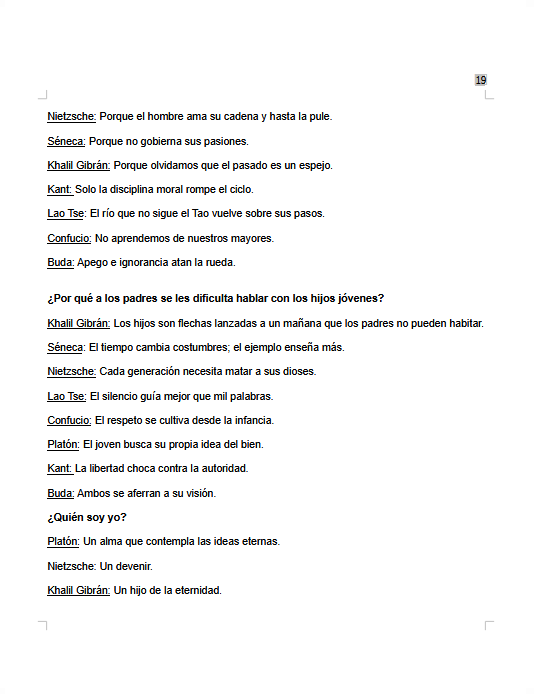 19

Nietzsche: Porque el hombre ama su cadena y hasta la pule.

Séneca: Porque no gobierna sus pasiones.

Khalil Gibrán: Porque olvidamos que el pasado es un espejo.

Kant: Solo la disciplina moral rompe el ciclo.

Lao Tse: El río que no sigue el Tao vuelve sobre sus pasos.

Confucio: No aprendemos de nuestros mayores.

Buda: Apego e ignorancia atan la rueda.

¿Por qué a los padres se les dificulta hablar con los hijos jóvenes?

Khalil Gibrán: Los hijos son flechas lanzadas a un mañana que los padres no pueden habitar.

Séneca: El tiempo cambia costumbres; el ejemplo enseña más.

Nietzsche: Cada generación necesita matar a sus dioses.

Lao Tse: El silencio guía mejor que mil palabras.

Confucio: El respeto se cultiva desde la infancia.

Platón: El joven busca su propia idea del bien.

Kant: La libertad choca contra la autoridad.

Buda: Ambos se aferran a su visión.

¿Quién soy yo?

Platón: Un alma que contempla las ideas eternas.

Nietzsche: Un devenir.

Khalil Gibrán: Un hijo de la eternidad.